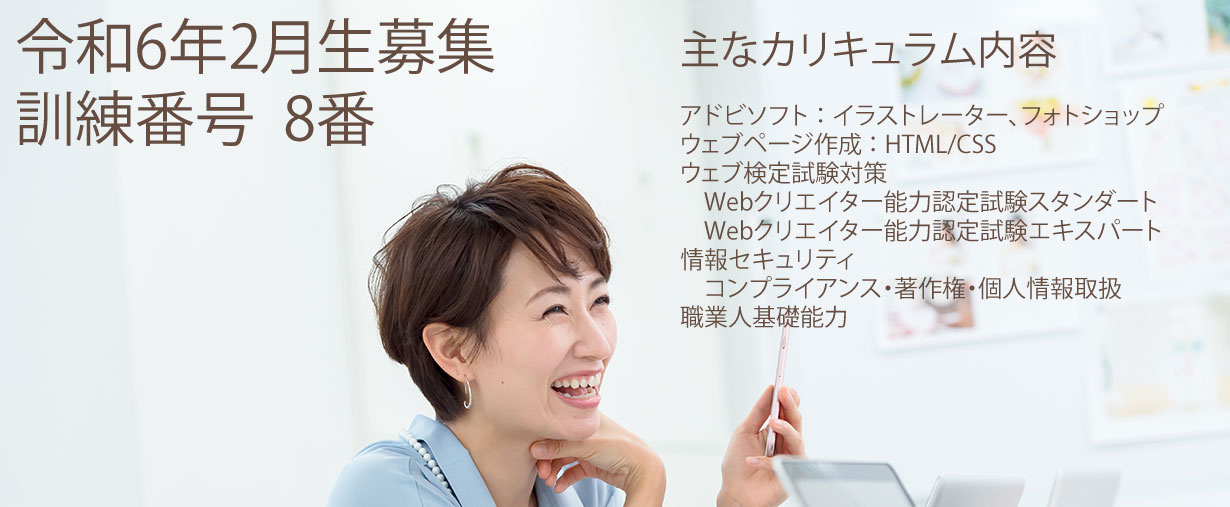 令和6年2月生募集
訓練番号 8番

主なカリキュラム内容

アドビソフト：イラストレーター、フォトショップ
ウェブページ作成：HTML/CSS
ウェブ検定試験対策
Webクリエイター能力認定試験スタンダート
Webクリエイター能力認定試験エキスパート
情報セキュリティ
コンプライアンス・著作権・個人情報取扱
職業人基礎能力